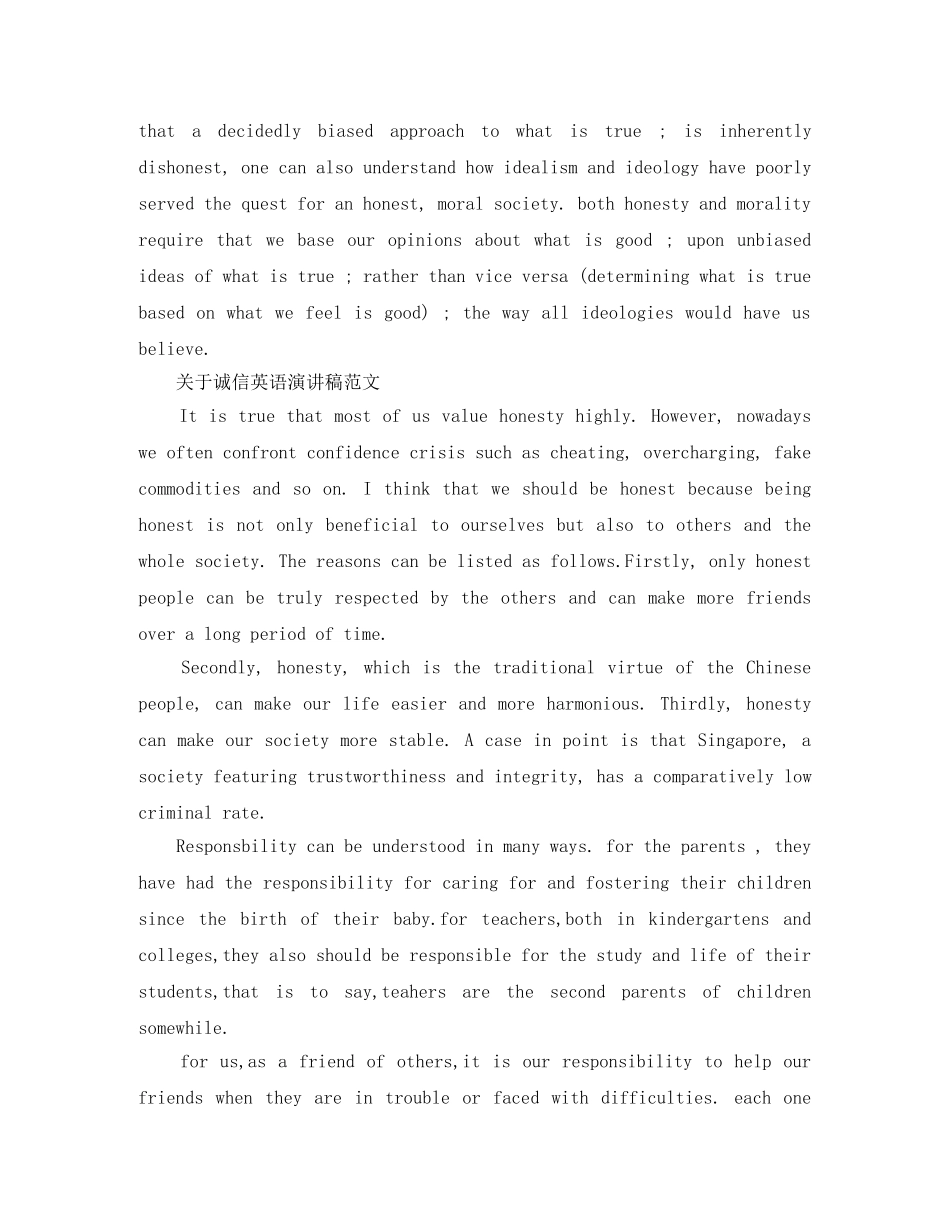 that a decidedly biased approach to what is true ; is inherently dishonest, one can also understand how idealism and ideology have poorly served the quest for an honest, moral society. both honesty and morality require that we base our opinions about what is good ; upon unbiased ideas of what is true ; rather than vice versa (determining what is true based on what we feel is good) ; the way all ideologies would have us believe.

关于诚信英语演讲稿范文

It is true that most of us value honesty highly. However, nowadays we often confront confidence crisis such as cheating, overcharging, fake commodities and so on. I think that we should be honest because being honest is not only beneficial to ourselves but also to others and the whole society. The reasons can be listed as follows.Firstly, only honest people can be truly respected by the others and can make more friends over a long period of time.

Secondly, honesty, which is the traditional virtue of the Chinese people, can make our life easier and more harmonious. Thirdly, honesty can make our society more stable. A case in point is that Singapore, a society featuring trustworthiness and integrity, has a comparatively low criminal rate.

Responsbility can be understood in many ways. for the parents , they have had the responsibility for caring for and fostering their children since the birth of their baby.for teachers,both in kindergartens and colleges,they also should be responsible for the study and life of their students,that is to say,teahers are the second parents of children somewhile.

for us,as a friend of others,it is our responsibility to help our friends when they are in trouble or faced with difficulties. each one